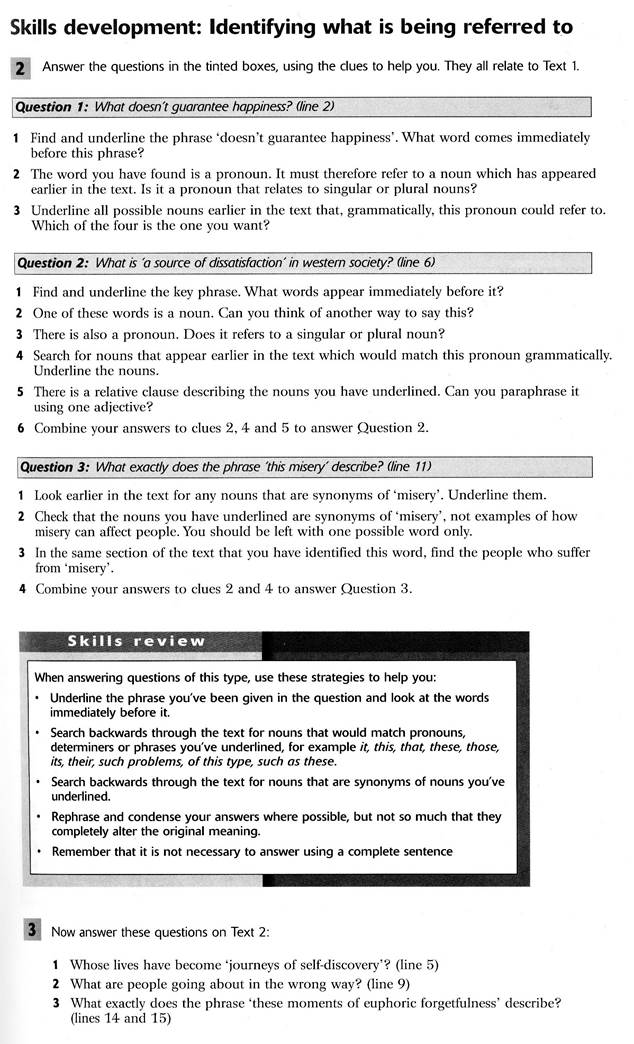 Skills development: Identifying what is being referred to

2 Answer the questions in the tinted boxes, using the clues to help you. They all relate to Text 1.

Question 1: What doesn't guarantee happiness? (line 2)

1 Find and underline the phrase 'doesn't guarantee happiness'. What word comes immediately before this phrase?

2 The word you have found is a pronoun. It must therefore refer to a noun which has appeared earlier in the text. Is it a pronoun that relates to singular or plural nouns?

3 Underline all possible nouns earlier in the text that, grammatically, this pronoun could refer to. Which of the four is the one you want?

Question 2: What is 'a source of dissatisfaction' in western society? (line 6)

1 Find and underline the key phrase. What words appear immediately before it?

2 One of these words is a noun. Can you think of another way to say this?

3 There is also a pronoun. Does it refers to a singular or plural noun?

4 Search for nouns that appear earlier in the text which would match this pronoun grammatically. Underline the nouns.

5 There is a relative clause describing the nouns you have underlined. Can you paraphrase it using one adjective?

6 Combine your answers to clues 2, 4 and 5 to answer Question 2.

Question 3: What exactly does the phrase 'this misery' describe? (line 11)

1 Look earlier in the text for any nouns that are synonyms of 'misery'. Underline them.

2 Check that the nouns you have underlined are synonyms of 'misery', not examples of how misery can affect people. You should be left with one possible word only.

3 In the same section of the text that you have identified this word, find the people who suffer from 'misery'.

4 Combine your answers to clues 2 and 4 to answer Question 3.

Skills review

When answering questions of this type, use these strategies to help you:

• Underline the phrase you've been given in the question and look at the words immediately before it.

• Search backwards through the text for nouns that would match pronouns, determiners or phrases you've underlined, for example it, this, that, these, those, its, their, such problems, of this type, such as these.

• Search backwards through the text for nouns that are synonyms of nouns you've underlined.

• Rephrase and condense your answers where possible, but not so much that they completely alter the original meaning.

• Remember that it is not necessary to answer using a complete sentence

3 Now answer these questions on Text 2:

1 Whose lives have become 'journeys of self-discovery'? (line 5)

2 What are people going about in the wrong way? (line 9)

3 What exactly does the phrase 'these moments of euphoric forgetfulness' describe? (lines 14 and 15)